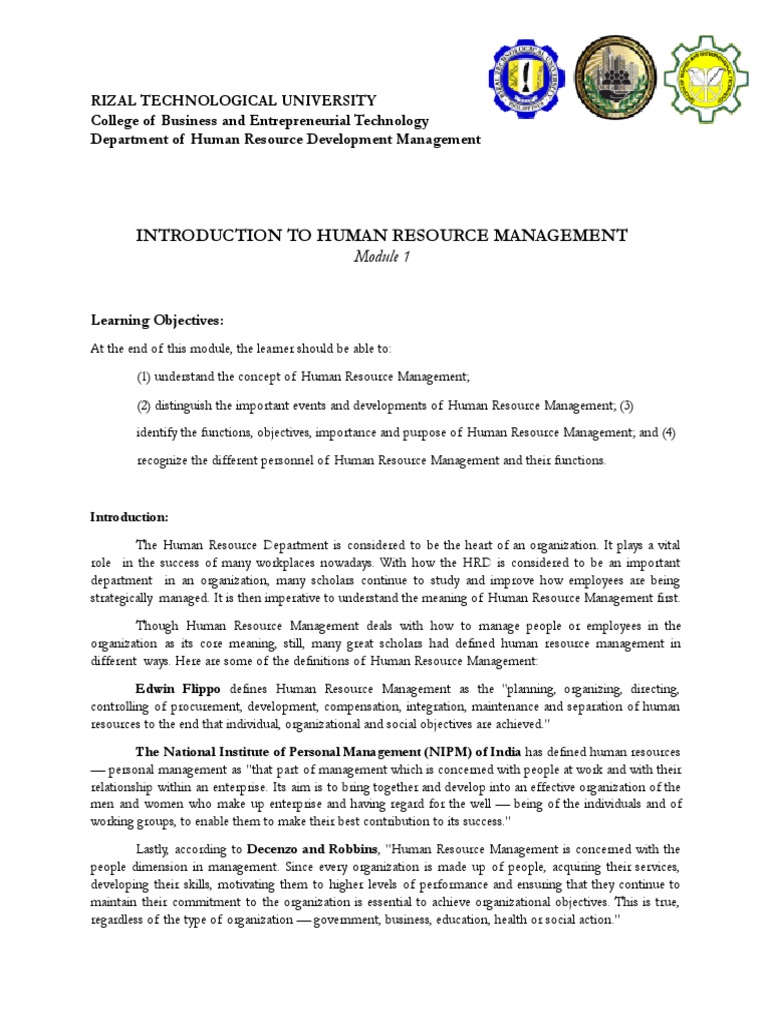 RIZAL TECHNOLOGICAL UNIVERSITY
College of Business and Entrepreneurial Technology
Department of Human Resource Development Management

INTRODUCTION TO HUMAN RESOURCE MANAGEMENT
Module 1

Learning Objectives:

At the end of this module, the learner should be able to:

(1) understand the concept of Human Resource Management;

(2) distinguish the important events and developments of Human Resource Management; (3) identify the functions, objectives, importance and purpose of Human Resource Management; and (4) recognize the different personnel of Human Resource Management and their functions.

Introduction:

The Human Resource Department is considered to be the heart of an organization. It plays a vital role in the success of many workplaces nowadays. With how the HRD is considered to be an important department in an organization, many scholars continue to study and improve how employees are being strategically managed. It is then imperative to understand the meaning of Human Resource Management first.

Though Human Resource Management deals with how to manage people or employees in the organization as its core meaning, still, many great scholars had defined human resource management in different ways. Here are some of the definitions of Human Resource Management:

Edwin Flippo defines Human Resource Management as the "planning, organizing, directing, controlling of procurement, development, compensation, integration, maintenance and separation of human resources to the end that individual, organizational and social objectives are achieved."

The National Institute of Personal Management (NIPM) of India has defined human resources — personal management as "that part of management which is concerned with people at work and with their relationship within an enterprise. Its aim is to bring together and develop into an effective organization of the men and women who make up enterprise and having regard for the well — being of the individuals and of working groups, to enable them to make their best contribution to its success."

Lastly, according to Decenzo and Robbins, "Human Resource Management is concerned with the people dimension in management. Since every organization is made up of people, acquiring their services, developing their skills, motivating them to higher levels of performance and ensuring that they continue to maintain their commitment to the organization is essential to achieve organizational objectives. This is true, regardless of the type of organization — government, business, education, health or social action."